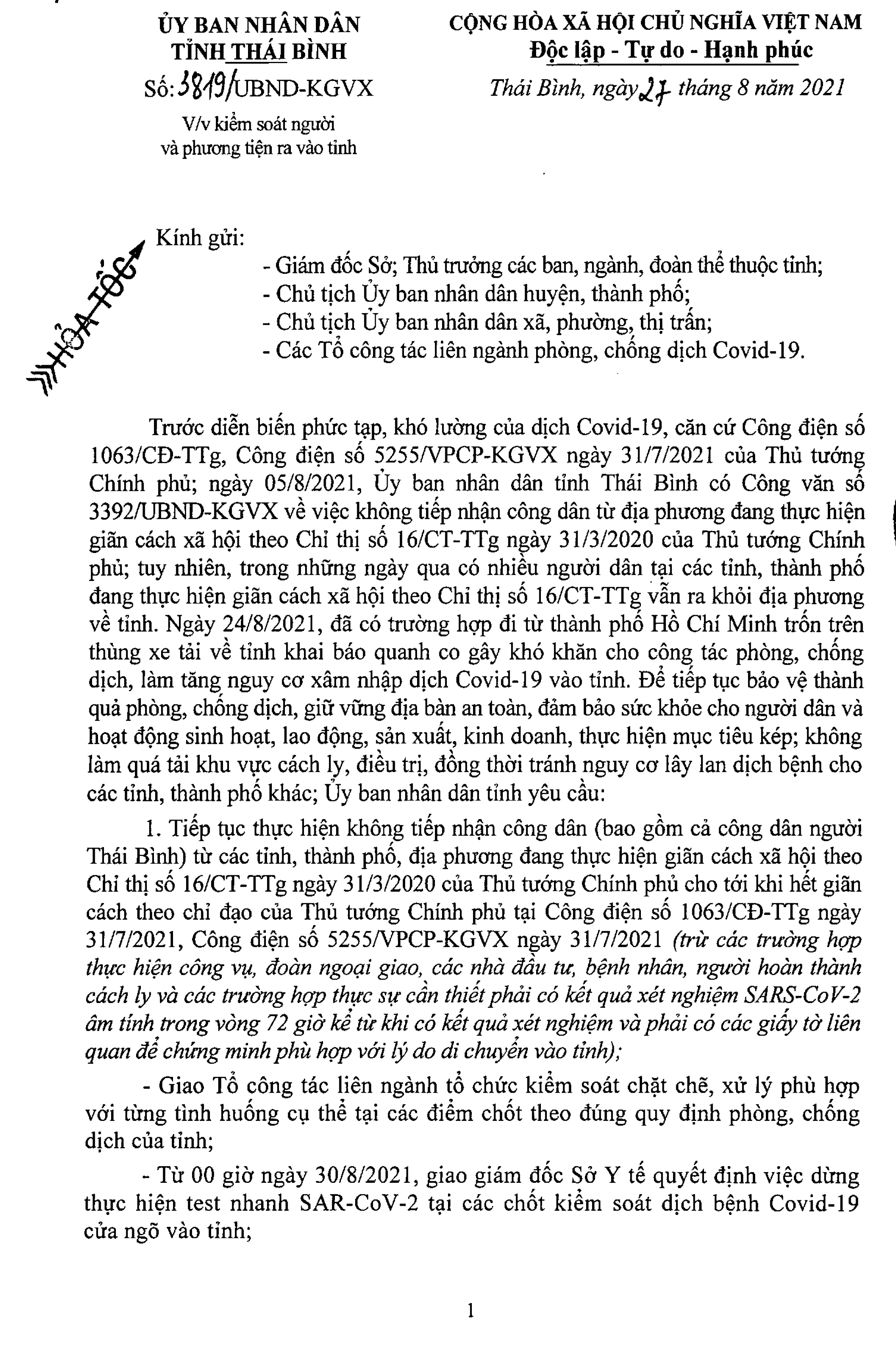 ỦY BAN NHÂN DÂN
TỈNH THÁI BÌNH

Số: 3819/UBND-KGVX

V/v kiểm soát người và phương tiện ra vào tỉnh

CỘNG HÒA XÃ HỘI CHỦ NGHĨA VIỆT NAM
Độc lập - Tự do - Hạnh phúc

Thái Bình, ngày 27 tháng 8 năm 2021

HỎA TỐC

Kính gửi:
- Giám đốc Sở; Thủ trưởng các ban, ngành, đoàn thể thuộc tỉnh;
- Chủ tịch Ủy ban nhân dân huyện, thành phố;
- Chủ tịch Ủy ban nhân dân xã, phường, thị trấn;
- Các Tổ công tác liên ngành phòng, chống dịch Covid-19.

Trước diễn biến phức tạp, khó lường của dịch Covid-19, căn cứ Công điện số 1063/CĐ-TTg, Công điện số 5255/VPCP-KGVX ngày 31/7/2021 của Thủ tướng Chính phủ; ngày 05/8/2021, Ủy ban nhân dân tỉnh Thái Bình có Công văn số 3392/UBND-KGVX về việc không tiếp nhận công dân từ địa phương đang thực hiện giãn cách xã hội theo Chỉ thị số 16/CT-TTg ngày 31/3/2020 của Thủ tướng Chính phủ; tuy nhiên, trong những ngày qua có nhiều người dân tại các tỉnh, thành phố đang thực hiện giãn cách xã hội theo Chỉ thị số 16/CT-TTg vẫn ra khỏi địa phương về tỉnh. Ngày 24/8/2021, đã có trường hợp đi từ thành phố Hồ Chí Minh trốn trên thùng xe tải về tỉnh khai báo quanh co gây khó khăn cho công tác phòng, chống dịch, làm tăng nguy cơ xâm nhập dịch Covid-19 vào tỉnh. Để tiếp tục bảo vệ thành quả phòng, chống dịch, giữ vững địa bàn an toàn, đảm bảo sức khỏe cho người dân và hoạt động sinh hoạt, lao động, sản xuất, kinh doanh, thực hiện mục tiêu kép; không làm quá tải khu vực cách ly, điều trị, đồng thời tránh nguy cơ lây lan dịch bệnh cho các tỉnh, thành phố khác; Ủy ban nhân dân tỉnh yêu cầu:

1. Tiếp tục thực hiện không tiếp nhận công dân (bao gồm cả công dân người Thái Bình) từ các tỉnh, thành phố, địa phương đang thực hiện giãn cách xã hội theo Chỉ thị số 16/CT-TTg ngày 31/3/2020 của Thủ tướng Chính phủ cho tới khi hết giãn cách theo chỉ đạo của Thủ tướng Chính phủ tại Công điện số 1063/CĐ-TTg ngày 31/7/2021, Công điện số 5255/VPCP-KGVX ngày 31/7/2021 (trừ các trường hợp thực hiện công vụ, đoàn ngoại giao, các nhà đầu tư, bệnh nhân, người hoàn thành cách ly và các trường hợp thực sự cần thiết phải có kết quả xét nghiệm SARS-CoV-2 âm tính trong vòng 72 giờ kể từ khi có kết quả xét nghiệm và phải có các giấy tờ liên quan để chứng minh phù hợp với lý do di chuyển vào tỉnh);

- Giao Tổ công tác liên ngành tổ chức kiểm soát chặt chẽ, xử lý phù hợp với từng tình huống cụ thể tại các điểm chốt theo đúng quy định phòng, chống dịch của tỉnh;

- Từ 00 giờ ngày 30/8/2021, giao giám đốc Sở Y tế quyết định việc dừng thực hiện test nhanh SAR-CoV-2 tại các chốt kiểm soát dịch bệnh Covid-19 cửa ngõ vào tỉnh;

1